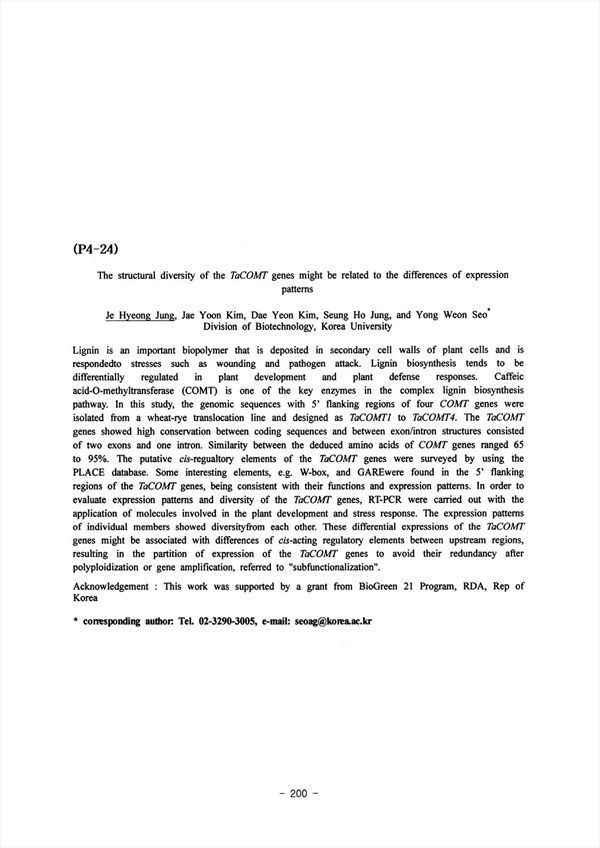 (P4-24)

The structural diversity of the TaCOMT genes might be related to the differences of expression patterns

Je Hyeong Jung, Jae Yoon Kim, Dae Yeon Kim, Seung Ho Jung, and Yong Weon Seo*
Division of Biotechnology, Korea University

Lignin is an important biopolymer that is deposited in secondary cell walls of plant cells and is respondedto stresses such as wounding and pathogen attack. Lignin biosynthesis tends to be differentially regulated in plant development and plant defense responses. Caffeic acid-O-methyltransferase (COMT) is one of the key enzymes in the complex lignin biosynthesis pathway. In this study, the genomic sequences with 5' flanking regions of four COMT genes were isolated from a wheat-rye translocation line and designed as TaCOMT1 to TaCOMT4. The TaCOMT genes showed high conservation between coding sequences and between exon/intron structures consisted of two exons and one intron. Similarity between the deduced amino acids of COMT genes ranged 65 to 95%. The putative cis-regualtory elements of the TaCOMT genes were surveyed by using the PLACE database. Some interesting elements, e.g. W-box, and GAREwere found in the 5' flanking regions of the TaCOMT genes, being consistent with their functions and expression patterns. In order to evaluate expression patterns and diversity of the TaCOMT genes, RT-PCR were carried out with the application of molecules involved in the plant development and stress response. The expression patterns of individual members showed diversityfrom each other. These differential expressions of the TaCOMT genes might be associated with differences of cis-acting regulatory elements between upstream regions, resulting in the partition of expression of the TaCOMT genes to avoid their redundancy after polyploidization or gene amplification, referred to "subfunctionalization".

Acknowledgement : This work was supported by a grant from BioGreen 21 Program, RDA, Rep of Korea

* corresponding author: Tel. 02-3290-3005, e-mail: seoag@korea.ac.kr

- 200 -